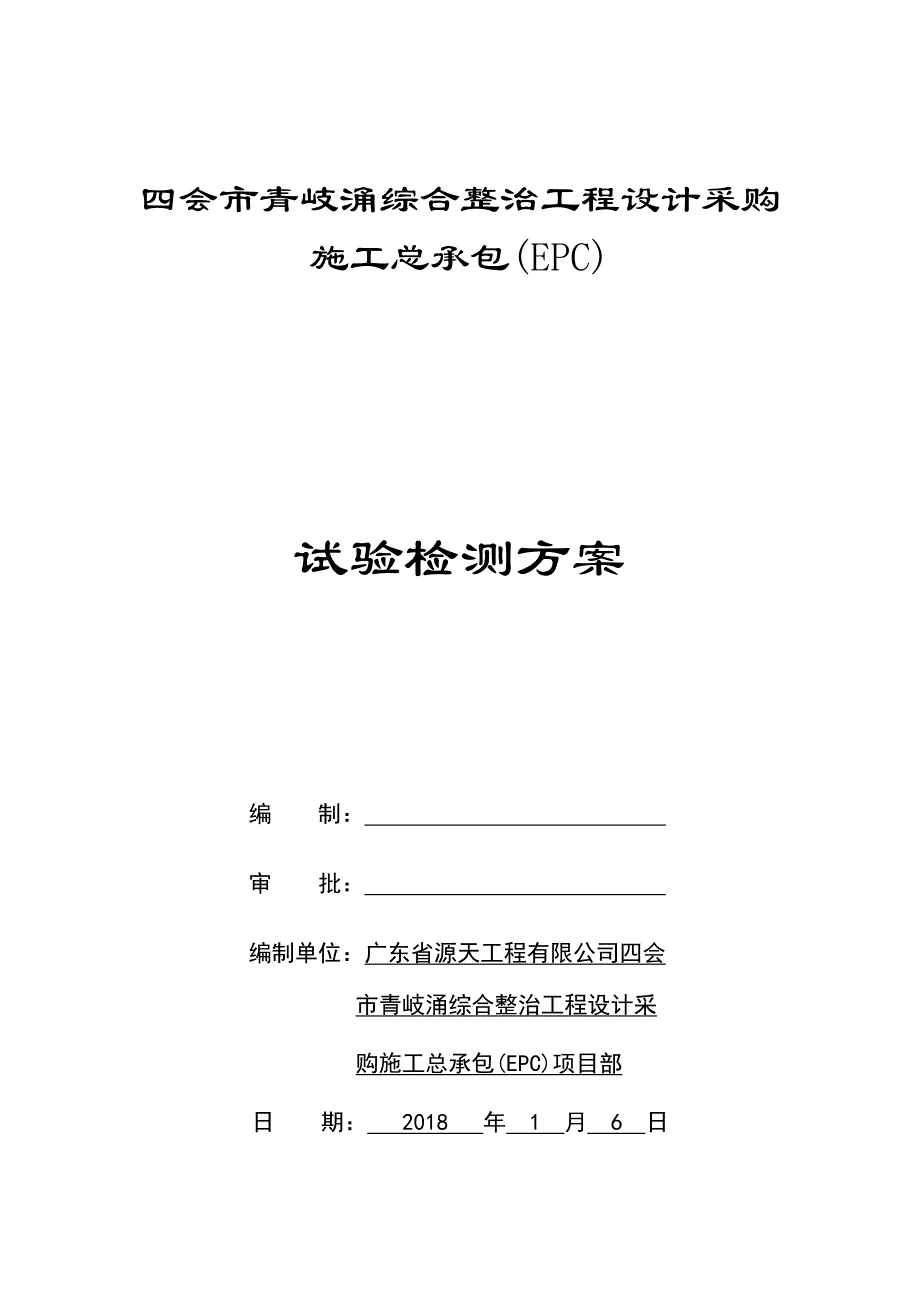 四会市青岐涌综合整治工程设计采购施工总承包(EPC)

试验检测方案

编　　制：

审　　批：

编制单位：广东省源天工程有限公司四会市青岐涌综合整治工程设计采购施工总承包(EPC)项目部

日　　期：2018 年 1 月 6 日